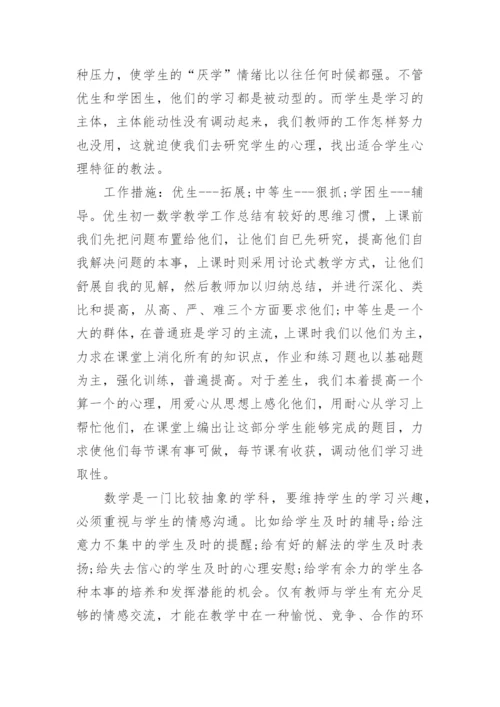 种压力，使学生的“厌学”情绪比以往任何时候都强。不管优生和学困生，他们的学习都是被动型的。而学生是学习的主体，主体能动性没有调动起来，我们教师的工作怎样努力也没用，这就迫使我们去研究学生的心理，找出适合学生心理特征的教法。

工作措施：优生---拓展;中等生---狠抓;学困生---辅导。优生初一数学教学工作总结有较好的思维习惯，上课前我们先把问题布置给他们，让他们自已先研究，提高他们自我解决问题的本事，上课时则采用讨论式教学方式，让他们舒展自我的见解，然后教师加以归纳总结，并进行深化、类比和提高，从高、严、难三个方面要求他们;中等生是一个大的群体，在普通班是学习的主流，上课时我们以他们为主，力求在课堂上消化所有的知识点，作业和练习题也以基础题为主，强化训练，普遍提高。对于差生，我们本着提高一个算一个的心理，用爱心从思想上感化他们，用耐心从学习上帮忙他们，在课堂上编出让这部分学生能够完成的题目，力求使他们每节课有事可做，每节课有收获，调动他们学习进取性。

数学是一门比较抽象的学科，要维持学生的学习兴趣，必须重视与学生的情感沟通。比如给学生及时的辅导;给注意力不集中的学生及时的提醒;给有好的解法的学生及时表扬;给失去信心的学生及时的心理安慰;给学有余力的学生各种本事的培养和发挥潜能的机会。仅有教师与学生有充分足够的情感交流，才能在教学中在一种愉悦、竞争、合作的环